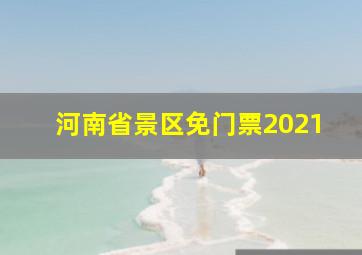 河南省景区免门票2021